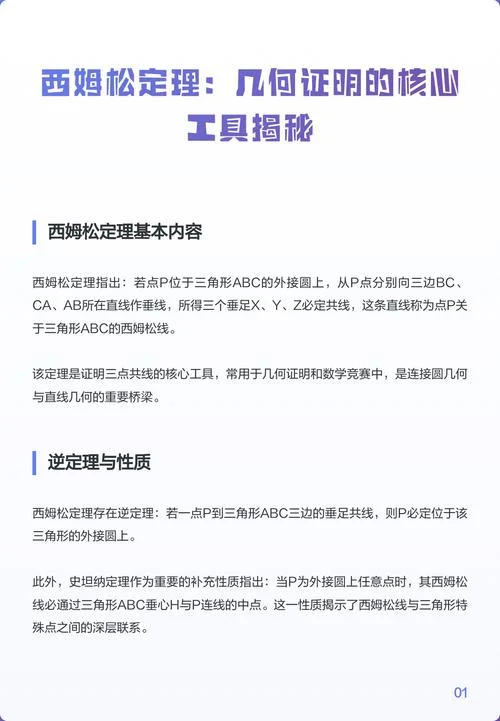 西姆松定理：几何证明的核心工具揭秘

西姆松定理基本内容

西姆松定理指出：若点P位于三角形ABC的外接圆上，从P点分别向三边BC、CA、AB所在直线作垂线，所得三个垂足X、Y、Z必定共线，这条直线称为点P关于三角形ABC的西姆松线。

该定理是证明三点共线的核心工具，常用于几何证明和数学竞赛中，是连接圆几何与直线几何的重要桥梁。

逆定理与性质

西姆松定理存在逆定理：若一点P到三角形ABC三边的垂足共线，则P必定位于该三角形的外接圆上。

此外，史坦纳定理作为重要的补充性质指出：当P为外接圆上任意点时，其西姆松线必通过三角形ABC垂心H与P连线的中点。这一性质揭示了西姆松线与三角形特殊点之间的深层联系。

01